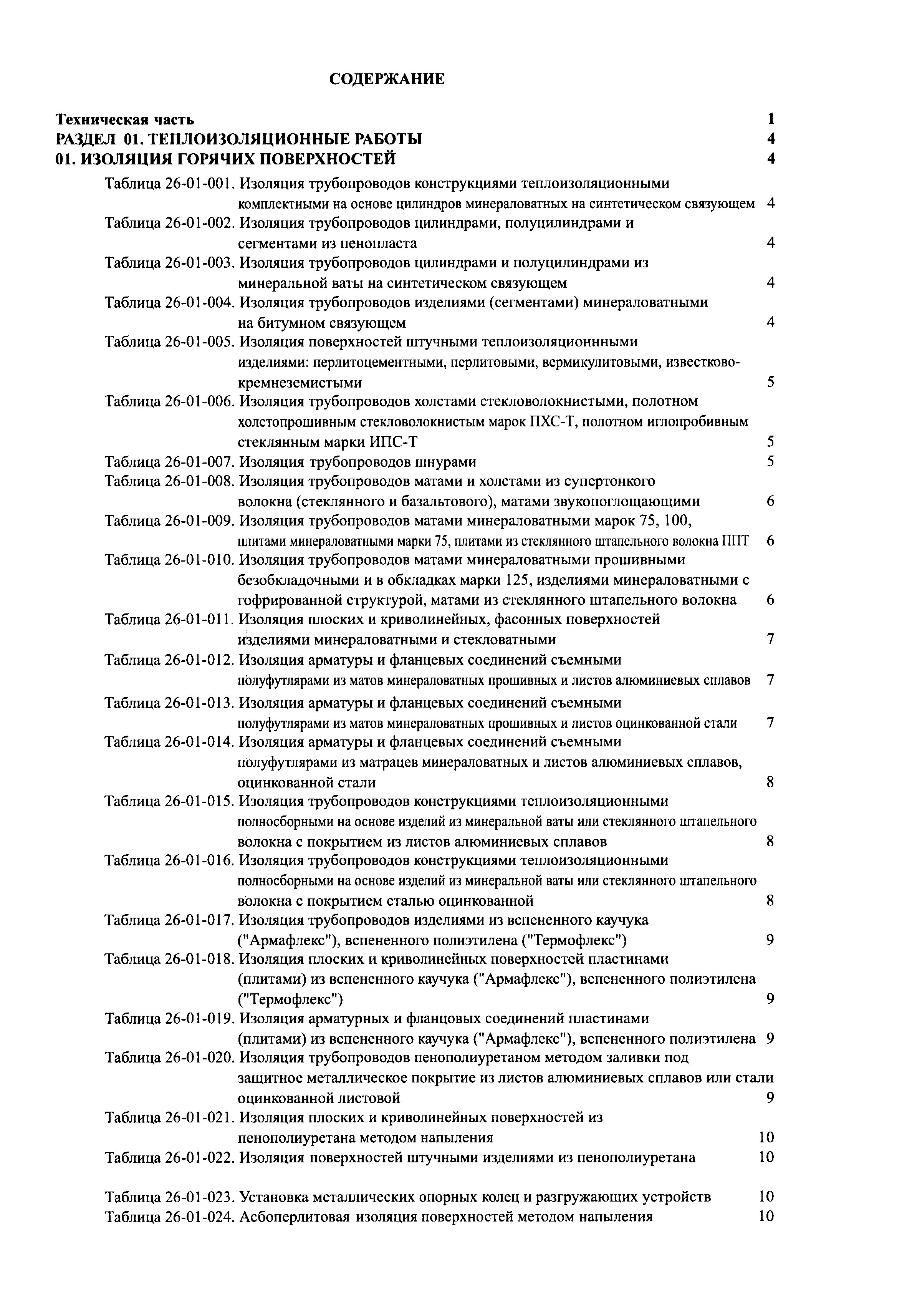 СОДЕРЖАНИЕ

Техническая часть 1
РАЗДЕЛ 01. ТЕПЛОИЗОЛЯЦИОННЫЕ РАБОТЫ 4
01. ИЗОЛЯЦИЯ ГОРЯЧИХ ПОВЕРХНОСТЕЙ 4

Таблица 26-01-001. Изоляция трубопроводов конструкциями теплоизоляционными комплектными на основе цилиндров минераловатных на синтетическом связующем 4
Таблица 26-01-002. Изоляция трубопроводов цилиндрами, полуцилиндрами и сегментами из пенопласта 4
Таблица 26-01-003. Изоляция трубопроводов цилиндрами и полуцилиндрами из минеральной ваты на синтетическом связующем 4
Таблица 26-01-004. Изоляция трубопроводов изделиями (сегментами) минераловатными на битумном связующем 4
Таблица 26-01-005. Изоляция поверхностей штучными теплоизоляционнными изделиями: перлитоцементными, перлитовыми, вермикулитовыми, известково-кремнеземистыми 5
Таблица 26-01-006. Изоляция трубопроводов холстами стекловолокнистыми, полотном холстопрошивным стекловолокнистым марок ПХС-Т, полотном иглопробивным стеклянным марки ИПС-Т 5
Таблица 26-01-007. Изоляция трубопроводов шнурами 5
Таблица 26-01-008. Изоляция трубопроводов матами и холстами из супертонкого волокна (стеклянного и базальтового), матами звукопоглощающими 6
Таблица 26-01-009. Изоляция трубопроводов матами минераловатными марок 75, 100, плитами минераловатными марки 75, плитами из стеклянного штапельного волокна ППТ 6
Таблица 26-01-010. Изоляция трубопроводов матами минераловатными прошивными безобкладочными и в обкладках марки 125, изделиями минераловатными с гофрированной структурой, матами из стеклянного штапельного волокна 6
Таблица 26-01-011. Изоляция плоских и криволинейных, фасонных поверхностей изделиями минераловатными и стекловатными 7
Таблица 26-01-012. Изоляция арматуры и фланцевых соединений съемными полуфутлярами из матов минераловатных прошивных и листов алюминиевых сплавов 7
Таблица 26-01-013. Изоляция арматуры и фланцевых соединений съемными полуфутлярами из матов минераловатных прошивных и листов оцинкованной стали 7
Таблица 26-01-014. Изоляция арматуры и фланцевых соединений съемными полуфутлярами из матрацев минераловатных и листов алюминиевых сплавов, оцинкованной стали 8
Таблица 26-01-015. Изоляция трубопроводов конструкциями теплоизоляционными полносборными на основе изделий из минеральной ваты или стеклянного штапельного волокна с покрытием из листов алюминиевых сплавов 8
Таблица 26-01-016. Изоляция трубопроводов конструкциями теплоизоляционными полносборными на основе изделий из минеральной ваты или стеклянного штапельного волокна с покрытием сталью оцинкованной 8
Таблица 26-01-017. Изоляция трубопроводов изделиями из вспененного каучука ("Армафлекс"), вспененного полиэтилена ("Термофлекс") 9
Таблица 26-01-018. Изоляция плоских и криволинейных поверхностей пластинами (плитами) из вспененного каучука ("Армафлекс"), вспененного полиэтилена ("Термофлекс") 9
Таблица 26-01-019. Изоляция арматурных и фланцовых соединений пластинами (плитами) из вспененного каучука ("Армафлекс"), вспененного полиэтилена 9
Таблица 26-01-020. Изоляция трубопроводов пенополиуретаном методом заливки под защитное металлическое покрытие из листов алюминиевых сплавов или стали оцинкованной листовой 9
Таблица 26-01-021. Изоляция плоских и криволинейных поверхностей из пенополиуретана методом напыления 10
Таблица 26-01-022. Изоляция поверхностей штучными изделиями из пенополиуретана 10

Таблица 26-01-023. Установка металлических опорных колец и разгружающих устройств 10
Таблица 26-01-024. Асбоперлитовая изоляция поверхностей методом напыления 10